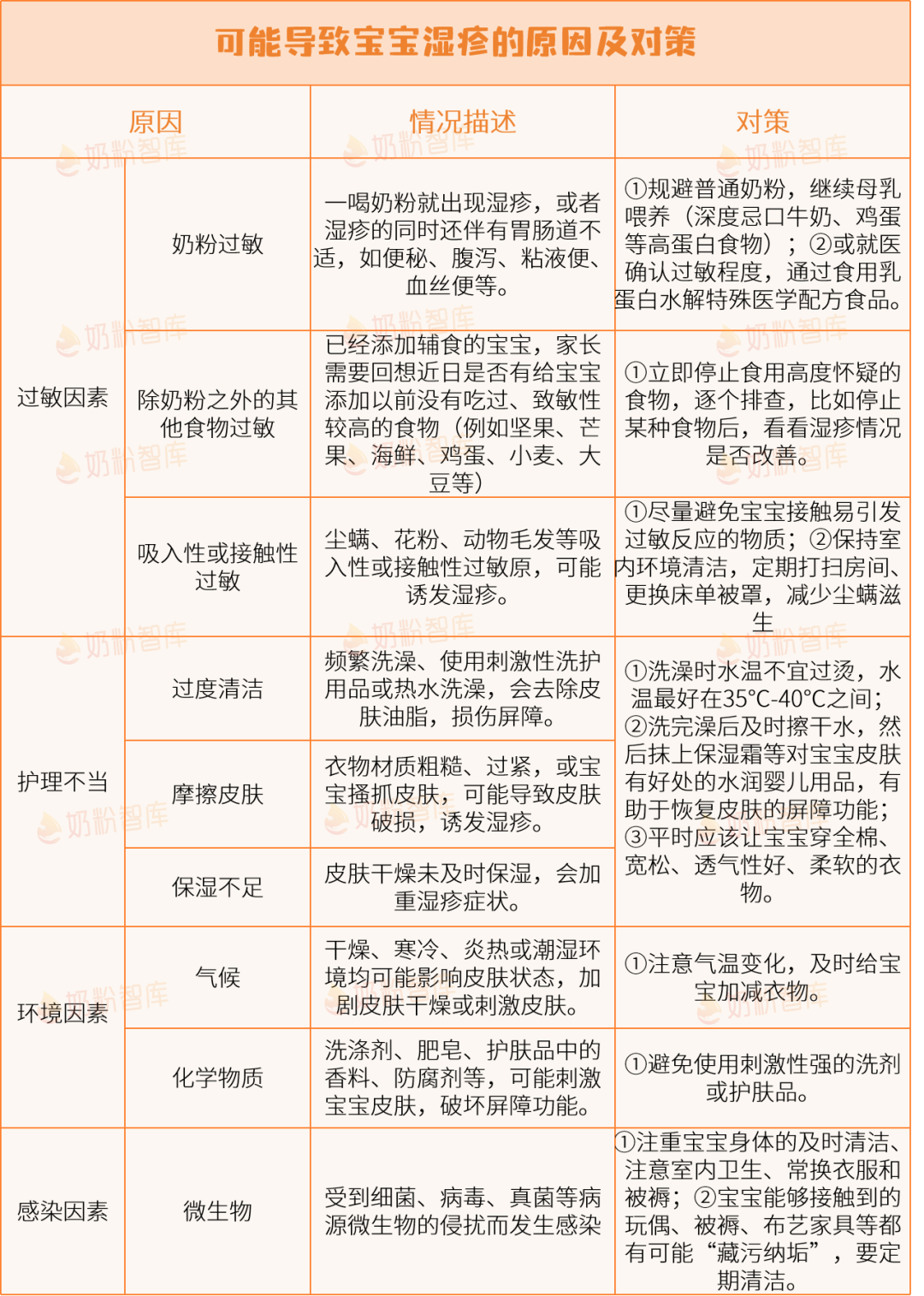 可能导致宝宝湿疹的原因及对策

| 原因 | | 情况描述 | 对策 |
|---|---|---|---|
| 过敏因素 | 奶粉过敏 | 一喝奶粉就出现湿疹，或者湿疹的同时还伴有胃肠道不适，如便秘、腹泻、粘液便、血丝便等。 | ①规避普通奶粉，继续母乳喂养（深度忌口牛奶、鸡蛋等高蛋白食物）；②或就医确认过敏程度，通过食用乳蛋白水解特殊医学配方食品。 |
| 过敏因素 | 除奶粉之外的其他食物过敏 | 已经添加辅食的宝宝，家长需要回想近日是否有给宝宝添加以前没有吃过、致敏性较高的食物（例如坚果、芒果、海鲜、鸡蛋、小麦、大豆等） | ①立即停止食用高度怀疑的食物，逐个排查，比如停止某种食物后，看看湿疹情况是否改善。 |
| 过敏因素 | 吸入性或接触性过敏 | 尘螨、花粉、动物毛发等吸入性或接触性过敏原，可能诱发湿疹。 | ①尽量避免宝宝接触易引发过敏反应的物质；②保持室内环境清洁，定期打扫房间、更换床单被罩，减少尘螨滋生 |
| 护理不当 | 过度清洁 | 频繁洗澡、使用刺激性洗护用品或热水洗澡，会去除皮肤油脂，损伤屏障。 | ①洗澡时水温不宜过烫，水温最好在35°C-40°C之间；②洗完澡后及时擦干水，然后抹上保湿霜等对宝宝皮肤有好处的水润婴儿用品，有助于恢复皮肤的屏障功能；③平时应该让宝宝穿全棉、宽松、透气性好、柔软的衣物。 |
| 护理不当 | 摩擦皮肤 | 衣物材质粗糙、过紧，或宝宝搔抓皮肤，可能导致皮肤破损，诱发湿疹。 | |
| 护理不当 | 保湿不足 | 皮肤干燥未及时保湿，会加重湿疹症状。 | |
| 环境因素 | 气候 | 干燥、寒冷、炎热或潮湿环境均可能影响皮肤状态，加剧皮肤干燥或刺激皮肤。 | ①注意气温变化，及时给宝宝加减衣物。 |
| 环境因素 | 化学物质 | 洗涤剂、肥皂、护肤品中的香料、防腐剂等，可能刺激宝宝皮肤，破坏屏障功能。 | ①避免使用刺激性强的洗剂或护肤品。 |
| 感染因素 | 微生物 | 受到细菌、病毒、真菌等病源微生物的侵扰而发生感染 | ①注重宝宝身体的及时清洁、注意室内卫生、常换衣服和被褥；②宝宝能够接触到的玩偶、被褥、布艺家具等都有可能“藏污纳垢”，要定期清洁。 |

奶粉智库